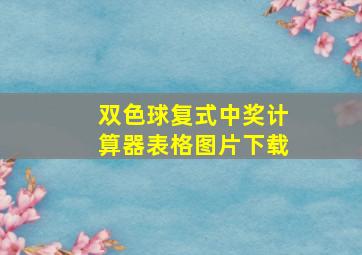 双色球复式中奖计算器表格图片下载